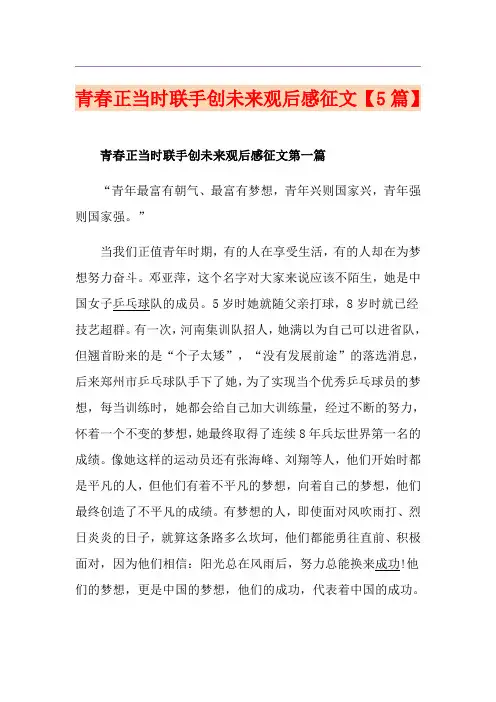 青春正当时联手创未来观后感征文【5篇】

青春正当时联手创未来观后感征文第一篇

“青年最富有朝气、最富有梦想，青年兴则国家兴，青年强则国家强。”

当我们正值青年时期，有的人在享受生活，有的人却在为梦想努力奋斗。邓亚萍，这个名字对大家来说应该不陌生，她是中国女子乒乓球队的成员。5岁时她就随父亲打球，8岁时就已经技艺超群。有一次，河南集训队招人，她满以为自己可以进省队，但翘首盼来的是“个子太矮”，“没有发展前途”的落选消息，后来郑州市乒乓球队手下了她，为了实现当个优秀乒乓球员的梦想，每当训练时，她都会给自己加大训练量，经过不断的努力，怀着一个不变的梦想，她最终取得了连续8年乒坛世界第一名的成绩。像她这样的运动员还有张海峰、刘翔等人，他们开始时都是平凡的人，但他们有着不平凡的梦想，向着自己的梦想，他们最终创造了不平凡的成绩。有梦想的人，即使面对风吹雨打、烈日炎炎的日子，就算这条路多么坎坷，他们都能勇往直前、积极面对，因为他们相信：阳光总在风雨后，努力总能换来成功!他们的梦想，更是中国的梦想，他们的成功，代表着中国的成功。